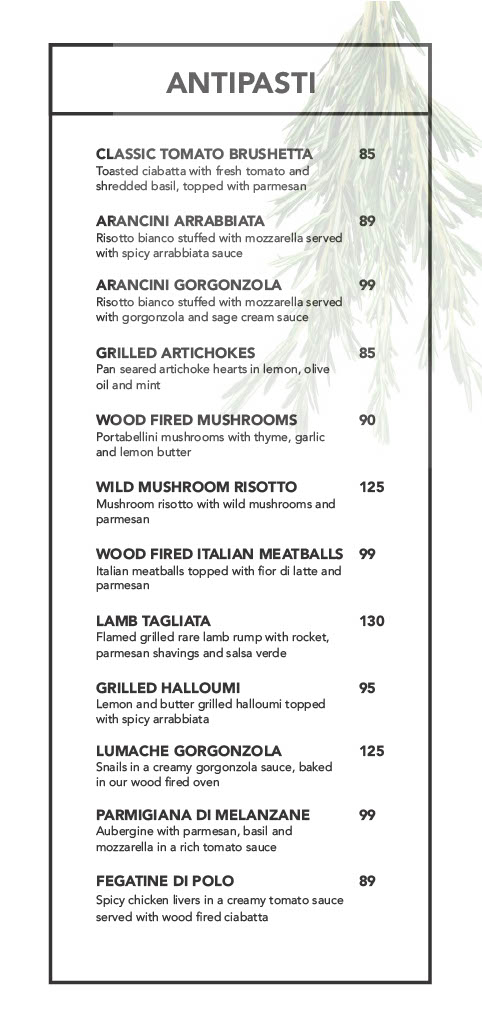 ANTIPASTI

CLASSIC TOMATO BRUSHETTA 85
Toasted ciabatta with fresh tomato and shredded basil, topped with parmesan

ARANCINI ARRABBIATA 89
Risotto bianco stuffed with mozzarella served with spicy arrabbiata sauce

ARANCINI GORGONZOLA 99
Risotto bianco stuffed with mozzarella served with gorgonzola and sage cream sauce

GRILLED ARTICHOKES 85
Pan seared artichoke hearts in lemon, olive oil and mint

WOOD FIRED MUSHROOMS 90
Portabellini mushrooms with thyme, garlic and lemon butter

WILD MUSHROOM RISOTTO 125
Mushroom risotto with wild mushrooms and parmesan

WOOD FIRED ITALIAN MEATBALLS 99
Italian meatballs topped with fior di latte and parmesan

LAMB TAGLIATA 130
Flamed grilled rare lamb rump with rocket, parmesan shavings and salsa verde

GRILLED HALLOUMI 95
Lemon and butter grilled halloumi topped with spicy arrabbiata

LUMACHE GORGONZOLA 125
Snails in a creamy gorgonzola sauce, baked in our wood fired oven

PARMIGIANA DI MELANZANE 99
Aubergine with parmesan, basil and mozzarella in a rich tomato sauce

FEGATINE DI POLO 89
Spicy chicken livers in a creamy tomato sauce served with wood fired ciabatta